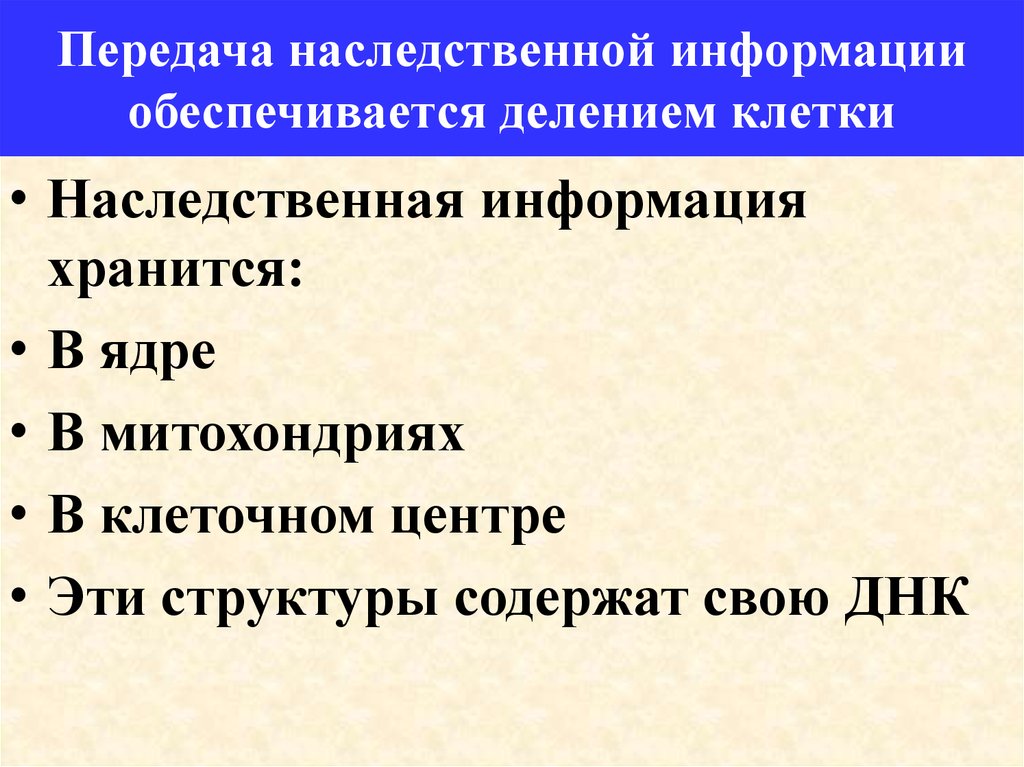 Передача наследственной информации обеспечивается делением клетки

• Наследственная информация хранится:
• В ядре
• В митохондриях
• В клеточном центре
• Эти структуры содержат свою ДНК